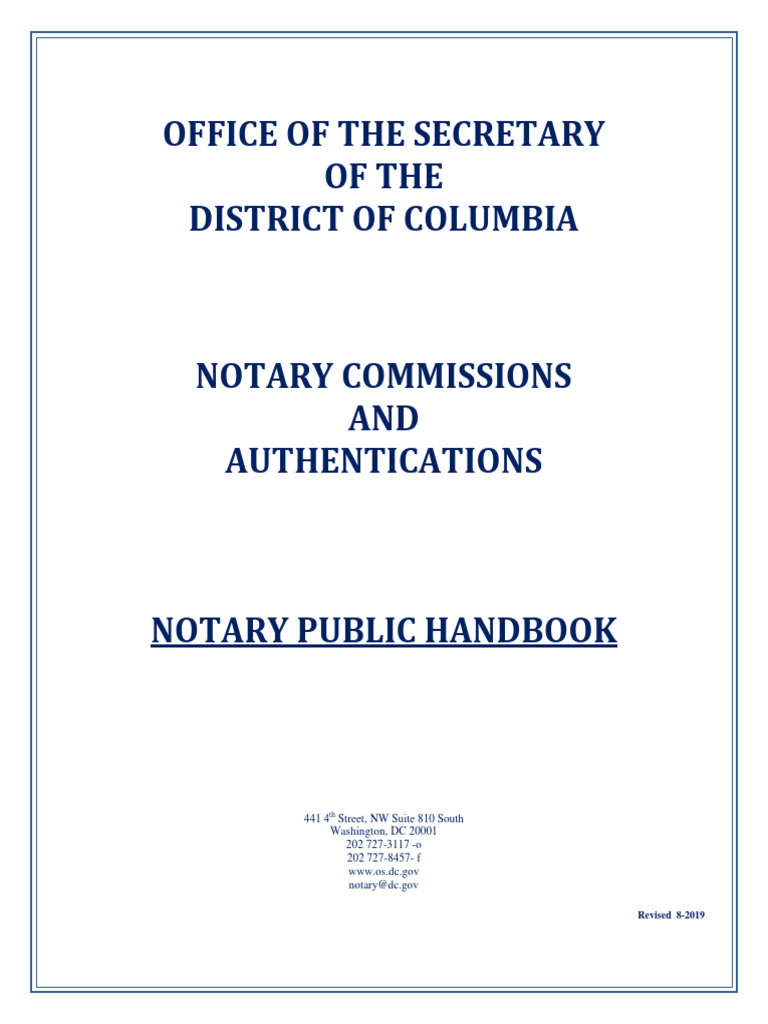 OFFICE OF THE SECRETARY
OF THE
DISTRICT OF COLUMBIA

NOTARY COMMISSIONS
AND
AUTHENTICATIONS

NOTARY PUBLIC HANDBOOK

441 4$^{th}$ Street, NW Suite 810 South
Washington, DC 20001
202 727-3117 -o
202 727-8457- f
www.os.dc.gov
notary@dc.gov

Revised 8-2019